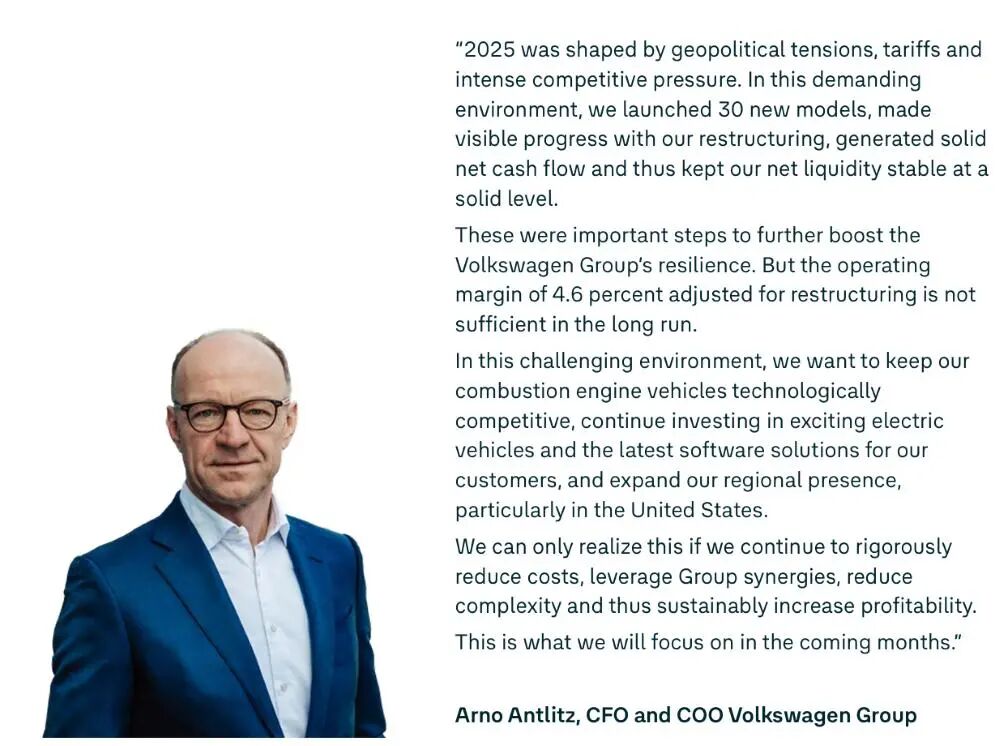 "2025 was shaped by geopolitical tensions, tariffs and intense competitive pressure. In this demanding environment, we launched 30 new models, made visible progress with our restructuring, generated solid net cash flow and thus kept our net liquidity stable at a solid level.

These were important steps to further boost the Volkswagen Group's resilience. But the operating margin of 4.6 percent adjusted for restructuring is not sufficient in the long run.

In this challenging environment, we want to keep our combustion engine vehicles technologically competitive, continue investing in exciting electric vehicles and the latest software solutions for our customers, and expand our regional presence, particularly in the United States.

We can only realize this if we continue to rigorously reduce costs, leverage Group synergies, reduce complexity and thus sustainably increase profitability.

This is what we will focus on in the coming months."

Arno Antlitz, CFO and COO Volkswagen Group